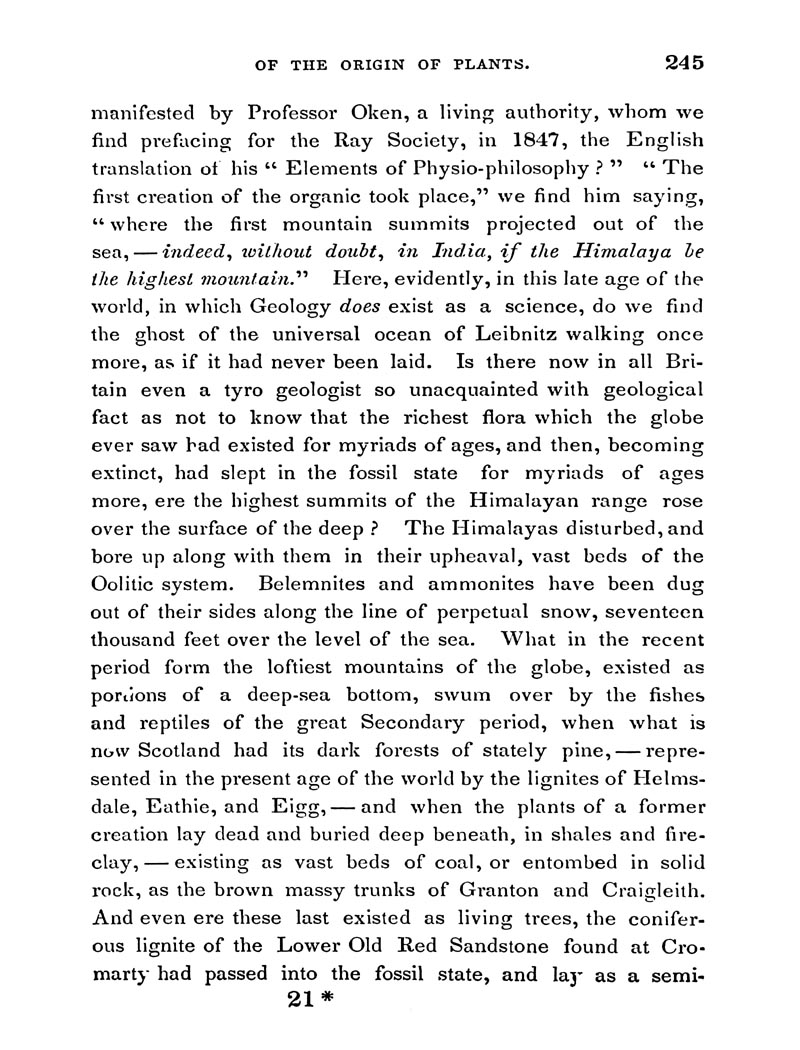 OF THE ORIGIN OF PLANTS. 245

manifested by Professor Oken, a living authority, whom we find prefacing for the Ray Society, in 1847, the English translation of his "Elements of Physio-philosophy?" "The first creation of the organic took place," we find him saying, "where the first mountain summits projected out of the sea, — indeed, without doubt, in India, if the Himalaya be the highest mountain." Here, evidently, in this late age of the world, in which Geology does exist as a science, do we find the ghost of the universal ocean of Leibnitz walking once more, as if it had never been laid. Is there now in all Britain even a tyro geologist so unacquainted with geological fact as not to know that the richest flora which the globe ever saw had existed for myriads of ages, and then, becoming extinct, had slept in the fossil state for myriads of ages more, ere the highest summits of the Himalayan range rose over the surface of the deep? The Himalayas disturbed, and bore up along with them in their upheaval, vast beds of the Oolitic system. Belemnites and ammonites have been dug out of their sides along the line of perpetual snow, seventeen thousand feet over the level of the sea. What in the recent period form the loftiest mountains of the globe, existed as portions of a deep-sea bottom, swum over by the fishes and reptiles of the great Secondary period, when what is now Scotland had its dark forests of stately pine, — represented in the present age of the world by the lignites of Helmsdale, Eathie, and Eigg, — and when the plants of a former creation lay dead and buried deep beneath, in shales and fireclay, — existing as vast beds of coal, or entombed in solid rock, as the brown massy trunks of Granton and Craigleith. And even ere these last existed as living trees, the coniferous lignite of the Lower Old Red Sandstone found at Cromarty had passed into the fossil state, and lay as a semi-

21 *